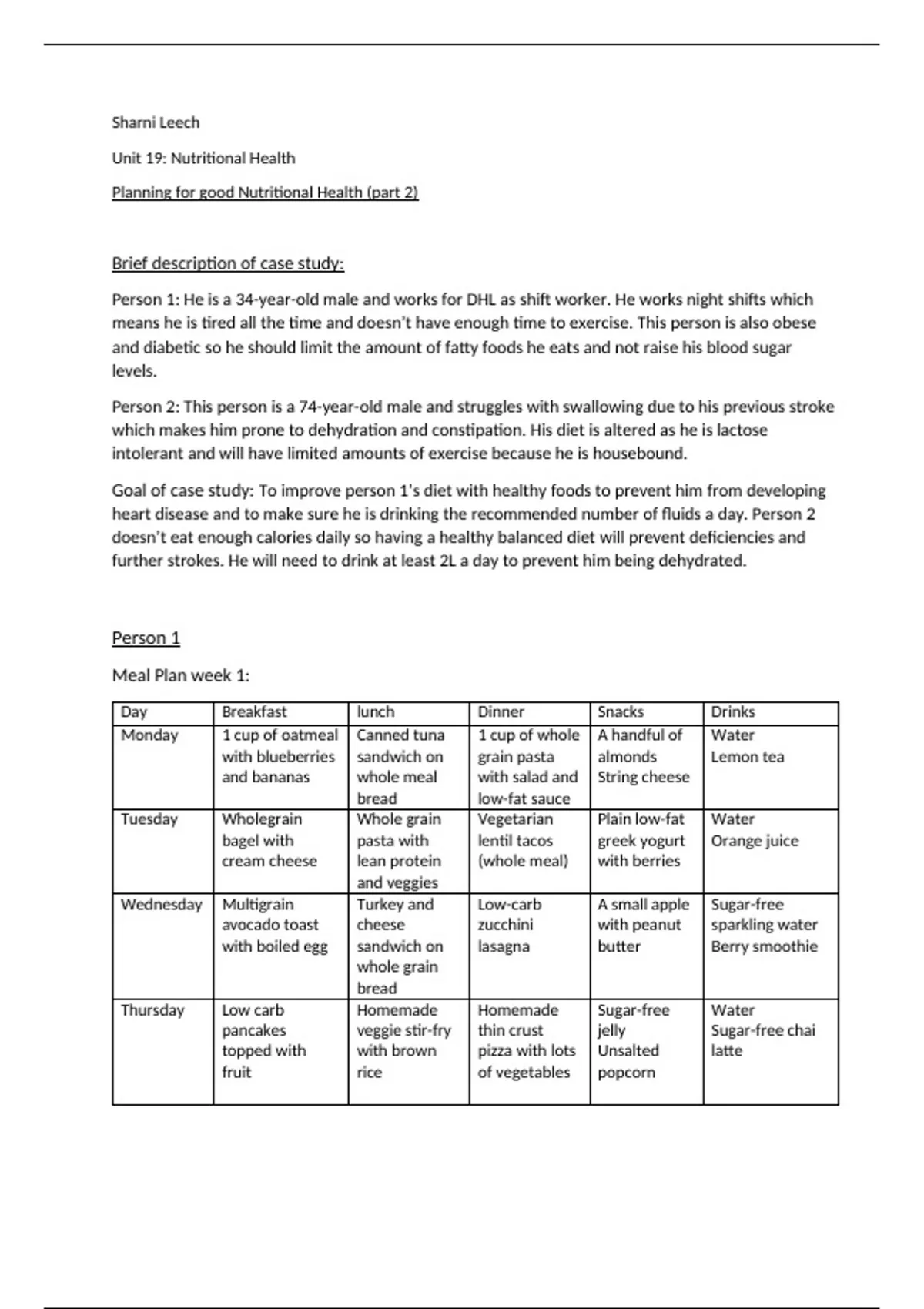 Sharni Leech

Unit 19: Nutritional Health

Planning for good Nutritional Health (part 2)

Brief description of case study:

Person 1: He is a 34-year-old male and works for DHL as shift worker. He works night shifts which means he is tired all the time and doesn't have enough time to exercise. This person is also obese and diabetic so he should limit the amount of fatty foods he eats and not raise his blood sugar levels.

Person 2: This person is a 74-year-old male and struggles with swallowing due to his previous stroke which makes him prone to dehydration and constipation. His diet is altered as he is lactose intolerant and will have limited amounts of exercise because he is housebound.

Goal of case study: To improve person 1's diet with healthy foods to prevent him from developing heart disease and to make sure he is drinking the recommended number of fluids a day. Person 2 doesn't eat enough calories daily so having a healthy balanced diet will prevent deficiencies and further strokes. He will need to drink at least 2L a day to prevent him being dehydrated.

Person 1

Meal Plan week 1:

| Day | Breakfast | lunch | Dinner | Snacks | Drinks |
|---|---|---|---|---|---|
| Monday | 1 cup of oatmeal with blueberries and bananas | Canned tuna sandwich on whole meal bread | 1 cup of whole grain pasta with salad and low-fat sauce | A handful of almonds String cheese | Water Lemon tea |
| Tuesday | Wholegrain bagel with cream cheese | Whole grain pasta with lean protein and veggies | Vegetarian lentil tacos (whole meal) | Plain low-fat greek yogurt with berries | Water Orange juice |
| Wednesday | Multigrain avocado toast with boiled egg | Turkey and cheese sandwich on whole grain bread | Low-carb zucchini lasagna | A small apple with peanut butter | Sugar-free sparkling water Berry smoothie |
| Thursday | Low carb pancakes topped with fruit | Homemade veggie stir-fry with brown rice | Homemade thin crust pizza with lots of vegetables | Sugar-free jelly Unsalted popcorn | Water Sugar-free chai latte |